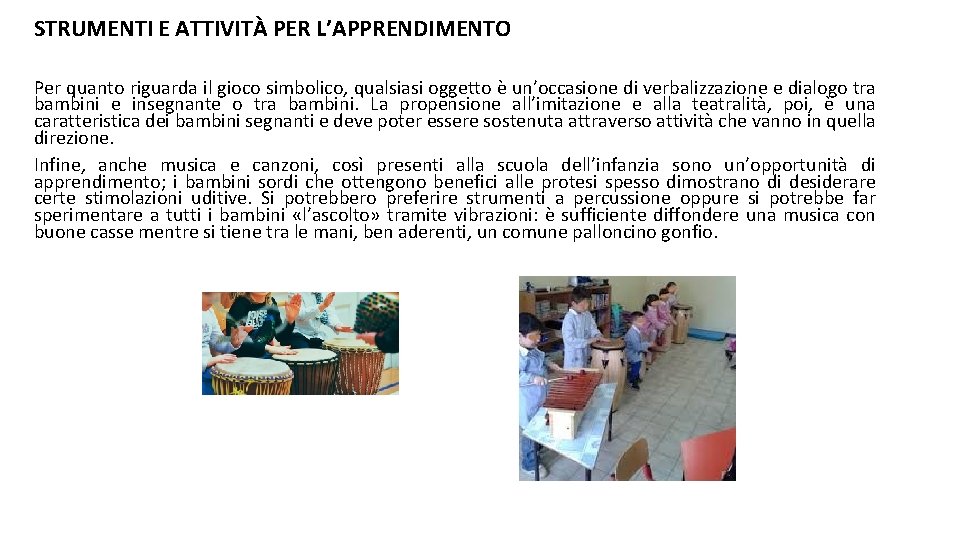 STRUMENTI E ATTIVITÀ PER L'APPRENDIMENTO

Per quanto riguarda il gioco simbolico, qualsiasi oggetto è un'occasione di verbalizzazione e dialogo tra bambini e insegnante o tra bambini. La propensione all'imitazione e alla teatralità, poi, è una caratteristica dei bambini segnanti e deve poter essere sostenuta attraverso attività che vanno in quella direzione.

Infine, anche musica e canzoni, così presenti alla scuola dell'infanzia sono un'opportunità di apprendimento; i bambini sordi che ottengono benefici alle protesi spesso dimostrano di desiderare certe stimolazioni uditive. Si potrebbero preferire strumenti a percussione oppure si potrebbe far sperimentare a tutti i bambini «l'ascolto» tramite vibrazioni: è sufficiente diffondere una musica con buone casse mentre si tiene tra le mani, ben aderenti, un comune palloncino gonfio.